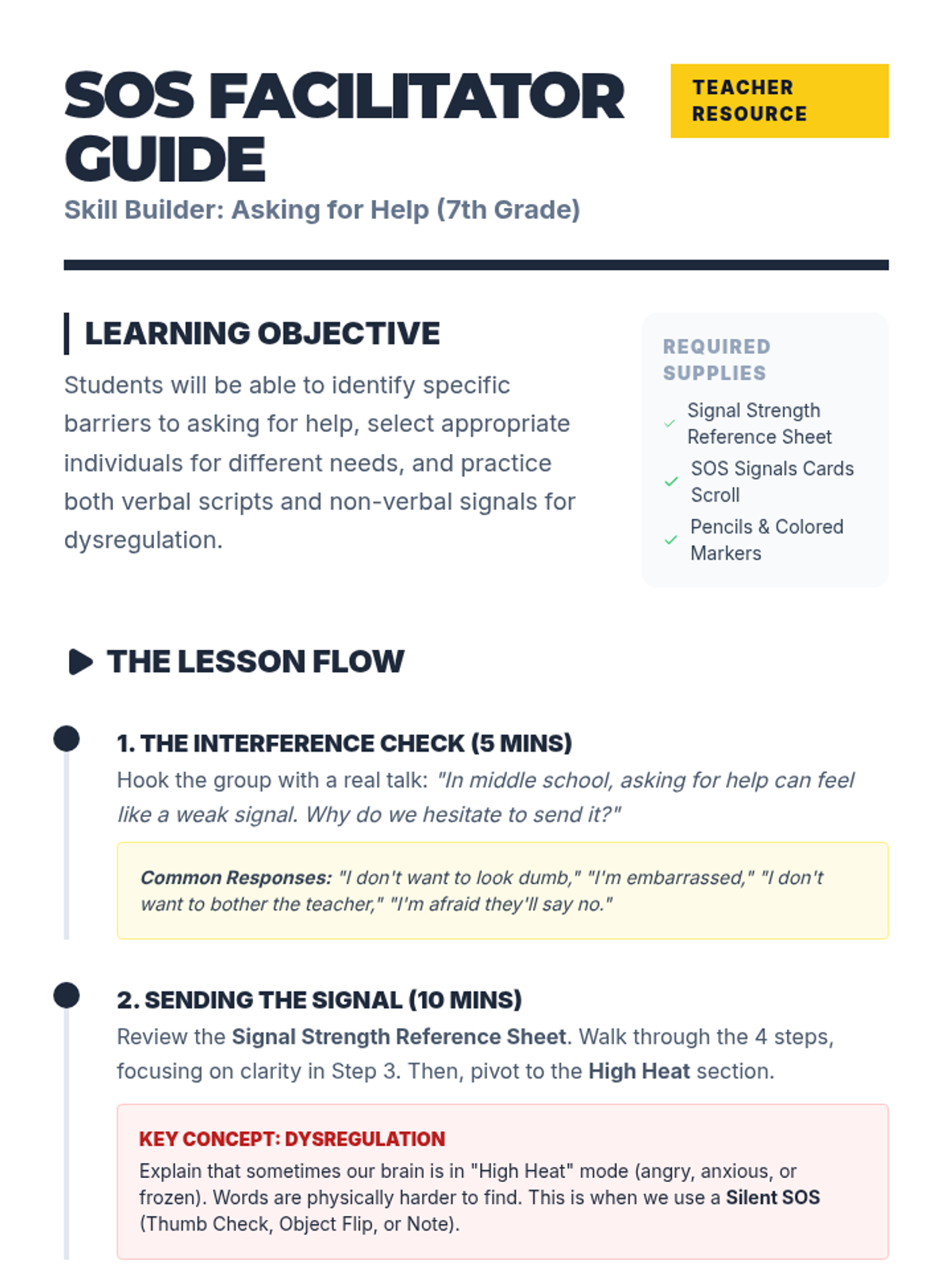 SOS FACILITATOR GUIDE

TEACHER RESOURCE

Skill Builder: Asking for Help (7th Grade)

LEARNING OBJECTIVE

Students will be able to identify specific barriers to asking for help, select appropriate individuals for different needs, and practice both verbal scripts and non-verbal signals for dysregulation.

REQUIRED SUPPLIES

✓ Signal Strength Reference Sheet
✓ SOS Signals Cards Scroll
✓ Pencils & Colored Markers

THE LESSON FLOW

1. THE INTERFERENCE CHECK (5 MINS)

Hook the group with a real talk: "In middle school, asking for help can feel like a weak signal. Why do we hesitate to send it?"

Common Responses: "I don't want to look dumb," "I'm embarrassed," "I don't want to bother the teacher," "I'm afraid they'll say no."

2. SENDING THE SIGNAL (10 MINS)

Review the Signal Strength Reference Sheet. Walk through the 4 steps, focusing on clarity in Step 3. Then, pivot to the High Heat section.

KEY CONCEPT: DYSREGULATION

Explain that sometimes our brain is in "High Heat" mode (angry, anxious, or frozen). Words are physically harder to find. This is when we use a Silent SOS (Thumb Check, Object Flip, or Note).